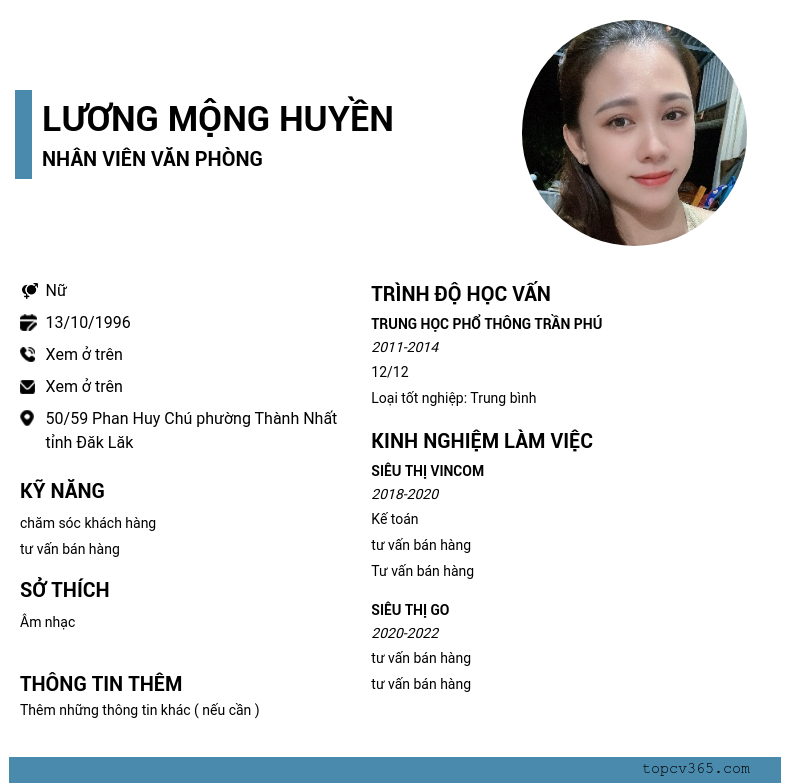 LƯƠNG MỘNG HUYỀN
NHÂN VIÊN VĂN PHÒNG

Nữ
13/10/1996
Xem ở trên
Xem ở trên
50/59 Phan Huy Chú phường Thành Nhất tỉnh Đăk Lăk

KỸ NĂNG
chăm sóc khách hàng
tư vấn bán hàng

SỞ THÍCH
Âm nhạc

THÔNG TIN THÊM
Thêm những thông tin khác ( nếu cần )

TRÌNH ĐỘ HỌC VẤN
TRUNG HỌC PHỔ THÔNG TRẦN PHÚ
2011-2014
12/12
Loại tốt nghiệp: Trung bình

KINH NGHIỆM LÀM VIỆC
SIÊU THỊ VINCOM
2018-2020
Kế toán
tư vấn bán hàng
Tư vấn bán hàng

SIÊU THỊ GO
2020-2022
tư vấn bán hàng
tư vấn bán hàng

topcv365.com